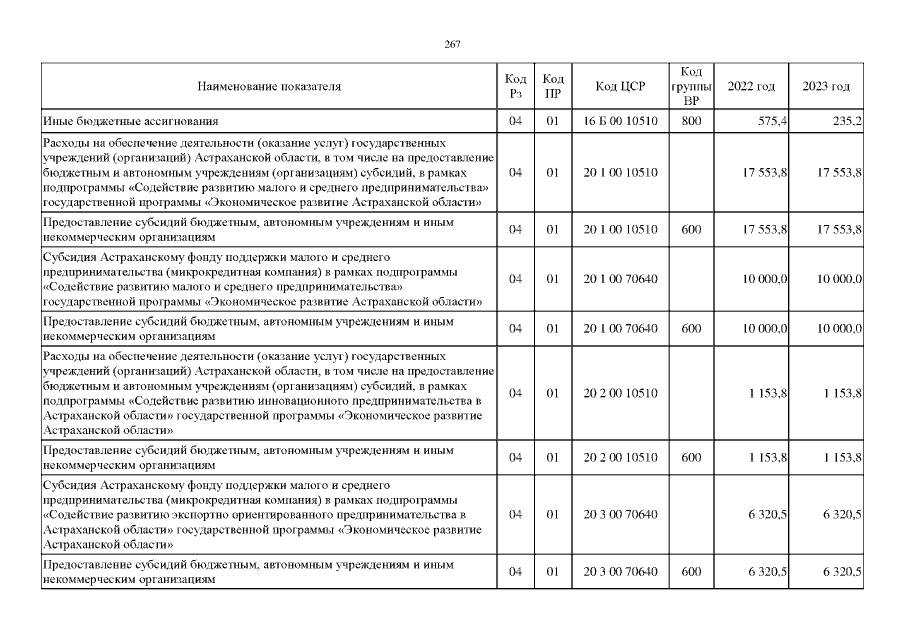 267

| Наименование показателя | Код Рз | Код ПР | Код ЦСР | Код группы ВР | 2022 год | 2023 год |
|---|---|---|---|---|---|---|
| Иные бюджетные ассигнования | 04 | 01 | 16 Б 00 10510 | 800 | 575,4 | 235,2 |
| Расходы на обеспечение деятельности (оказание услуг) государственных учреждений (организаций) Астраханской области, в том числе на предоставление бюджетным и автономным учреждениям (организациям) субсидий, в рамках подпрограммы «Содействие развитию малого и среднего предпринимательства» государственной программы «Экономическое развитие Астраханской области» | 04 | 01 | 20 1 00 10510 | | 17 553,8 | 17 553,8 |
| Предоставление субсидий бюджетным, автономным учреждениям и иным некоммерческим организациям | 04 | 01 | 20 1 00 10510 | 600 | 17 553,8 | 17 553,8 |
| Субсидия Астраханскому фонду поддержки малого и среднего предпринимательства (микрокредитная компания) в рамках подпрограммы «Содействие развитию малого и среднего предпринимательства» государственной программы «Экономическое развитие Астраханской области» | 04 | 01 | 20 1 00 70640 | | 10 000,0 | 10 000,0 |
| Предоставление субсидий бюджетным, автономным учреждениям и иным некоммерческим организациям | 04 | 01 | 20 1 00 70640 | 600 | 10 000,0 | 10 000,0 |
| Расходы на обеспечение деятельности (оказание услуг) государственных учреждений (организаций) Астраханской области, в том числе на предоставление бюджетным и автономным учреждениям (организациям) субсидий, в рамках подпрограммы «Содействие развитию инновационного предпринимательства в Астраханской области» государственной программы «Экономическое развитие Астраханской области» | 04 | 01 | 20 2 00 10510 | | 1 153,8 | 1 153,8 |
| Предоставление субсидий бюджетным, автономным учреждениям и иным некоммерческим организациям | 04 | 01 | 20 2 00 10510 | 600 | 1 153,8 | 1 153,8 |
| Субсидия Астраханскому фонду поддержки малого и среднего предпринимательства (микрокредитная компания) в рамках подпрограммы «Содействие развитию экспортно ориентированного предпринимательства в Астраханской области» государственной программы «Экономическое развитие Астраханской области» | 04 | 01 | 20 3 00 70640 | | 6 320,5 | 6 320,5 |
| Предоставление субсидий бюджетным, автономным учреждениям и иным некоммерческим организациям | 04 | 01 | 20 3 00 70640 | 600 | 6 320,5 | 6 320,5 |